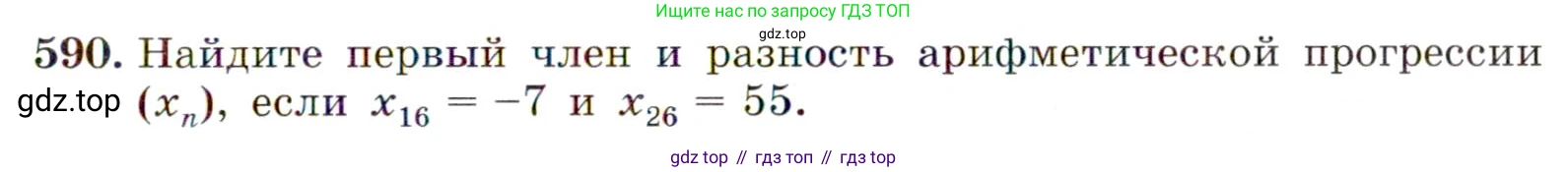 Ищите нас по запросу ГДЗ ТОП

gdz.top

590. Найдите первый член и разность арифметической прогрессии

gdz.top

$(x_n)$, если $x_{16} = -7$ и $x_{26} = 55$.

gdz top // гдз топ // гдз top